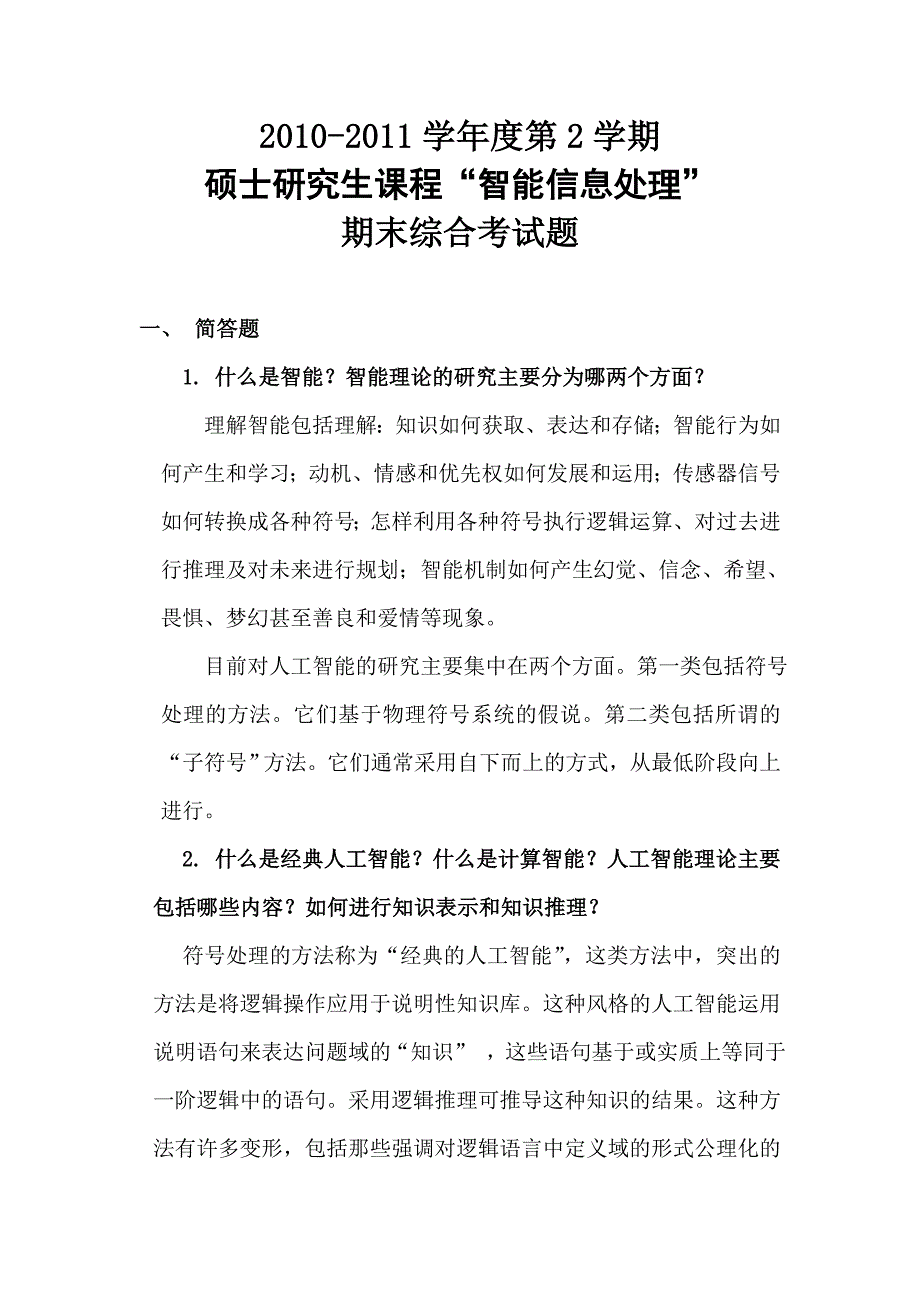 2010-2011 学年度第 2 学期
硕士研究生课程“智能信息处理”
期末综合考试题

一、 简答题

1. 什么是智能？智能理论的研究主要分为哪两个方面？

理解智能包括理解：知识如何获取、表达和存储；智能行为如何产生和学习；动机、情感和优先权如何发展和运用；传感器信号如何转换成各种符号；怎样利用各种符号执行逻辑运算、对过去进行推理及对未来进行规划；智能机制如何产生幻觉、信念、希望、畏惧、梦幻甚至善良和爱情等现象。

目前对人工智能的研究主要集中在两个方面。第一类包括符号处理的方法。它们基于物理符号系统的假说。第二类包括所谓的“子符号”方法。它们通常采用自下而上的方式，从最低阶段向上进行。

2. 什么是经典人工智能？什么是计算智能？人工智能理论主要包括哪些内容？如何进行知识表示和知识推理？

符号处理的方法称为“经典的人工智能”，这类方法中，突出的方法是将逻辑操作应用于说明性知识库。这种风格的人工智能运用说明语句来表达问题域的“知识” ，这些语句基于或实质上等同于一阶逻辑中的语句。采用逻辑推理可推导这种知识的结果。这种方法有许多变形，包括那些强调对逻辑语言中定义域的形式公理化的